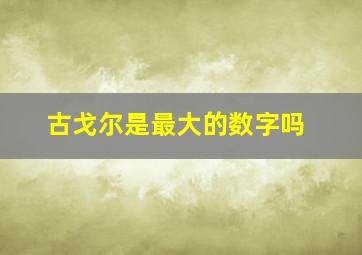 古戈尔是最大的数字吗